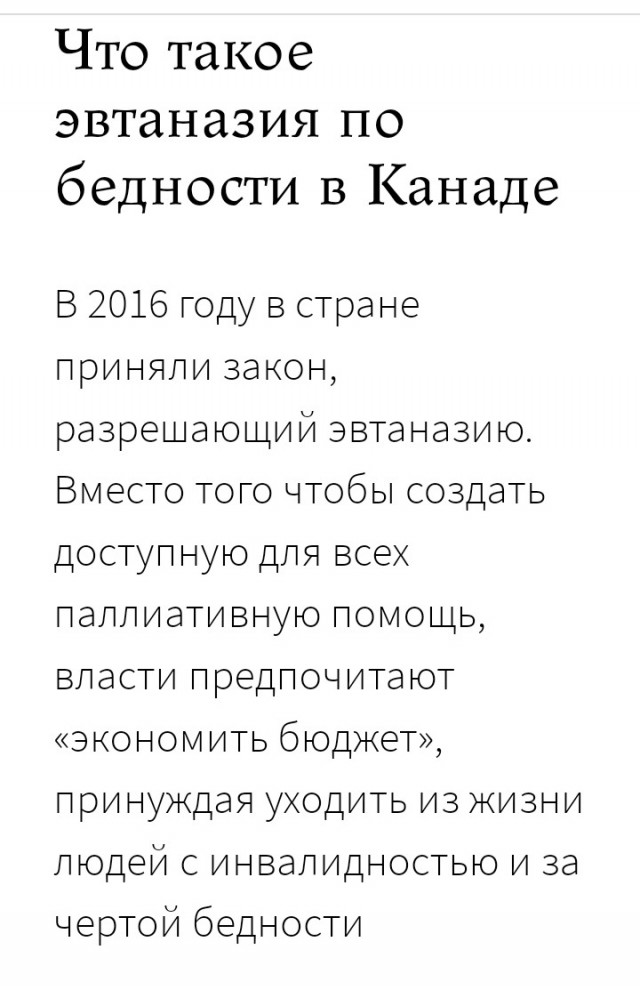 Что такое эвтаназия по бедности в Канаде

В 2016 году в стране приняли закон, разрешающий эвтаназию. Вместо того чтобы создать доступную для всех паллиативную помощь, власти предпочитают «экономить бюджет», принуждая уходить из жизни людей с инвалидностью и за чертой бедности